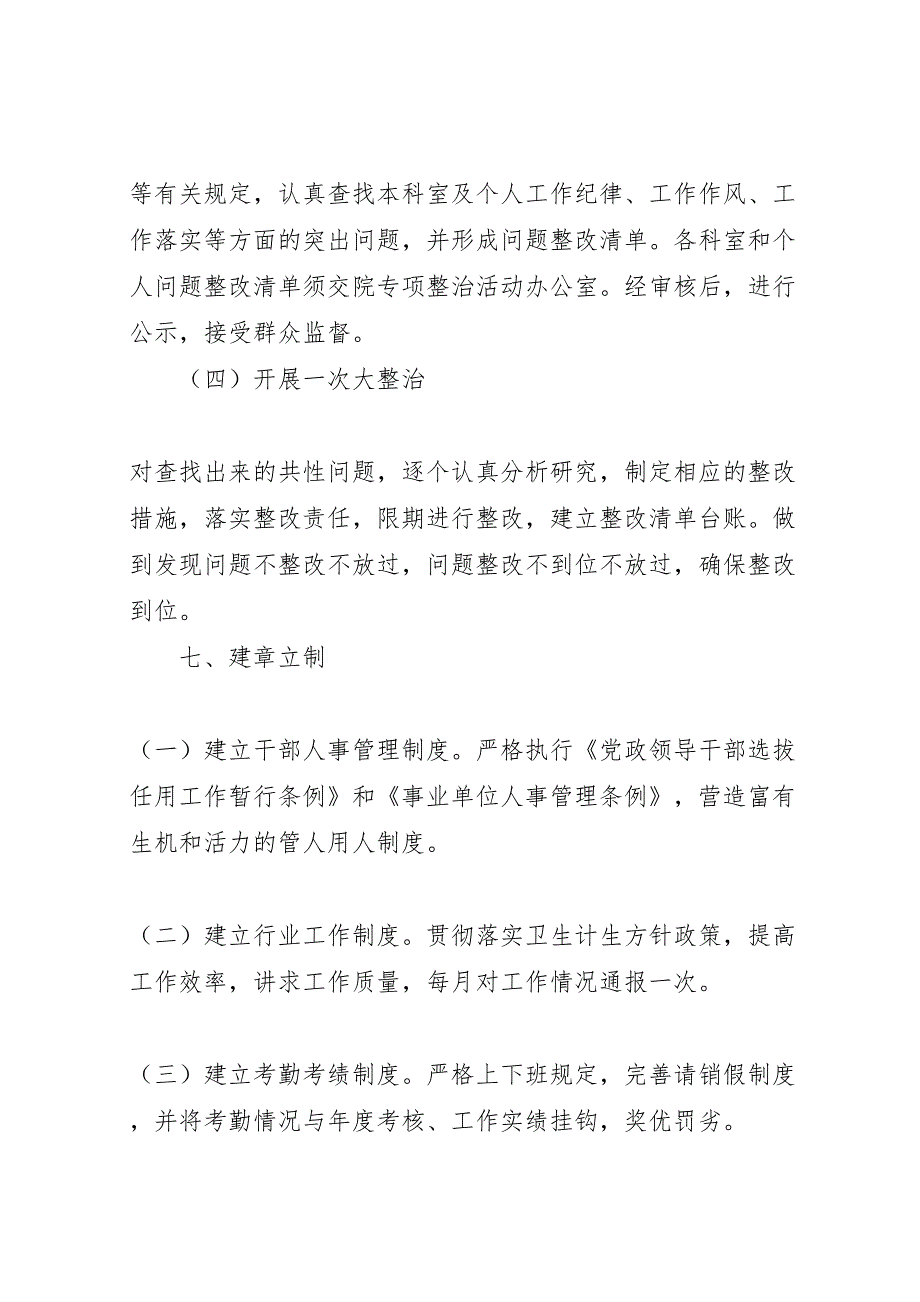 等有关规定，认真查找本科室及个人工作纪律、工作作风、工作落实等方面的突出问题，并形成问题整改清单。各科室和个人问题整改清单须交院专项整治活动办公室。经审核后，进行公示，接受群众监督。

（四）开展一次大整治

对查找出来的共性问题，逐个认真分析研究，制定相应的整改措施，落实整改责任，限期进行整改，建立整改清单台账。做到发现问题不整改不放过，问题整改不到位不放过，确保整改到位。

七、建章立制

（一）建立干部人事管理制度。严格执行《党政领导干部选拔任用工作暂行条例》和《事业单位人事管理条例》，营造富有生机和活力的管人用人制度。

（二）建立行业工作制度。贯彻落实卫生计生方针政策，提高工作效率，讲求工作质量，每月对工作情况通报一次。

（三）建立考勤考绩制度。严格上下班规定，完善请销假制度，并将考勤情况与年度考核、工作实绩挂钩，奖优罚劣。